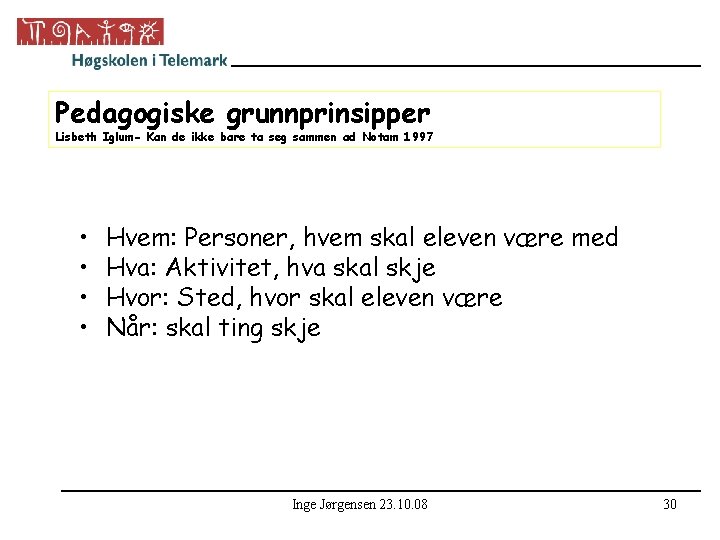 Høgskolen i Telemark

Pedagogiske grunnprinsipper
Lisbeth Iglum- Kan de ikke bare ta seg sammen ad Notam 1997

• Hvem: Personer, hvem skal eleven være med
• Hva: Aktivitet, hva skal skje
• Hvor: Sted, hvor skal eleven være
• Når: skal ting skje

Inge Jørgensen 23.10.08

30